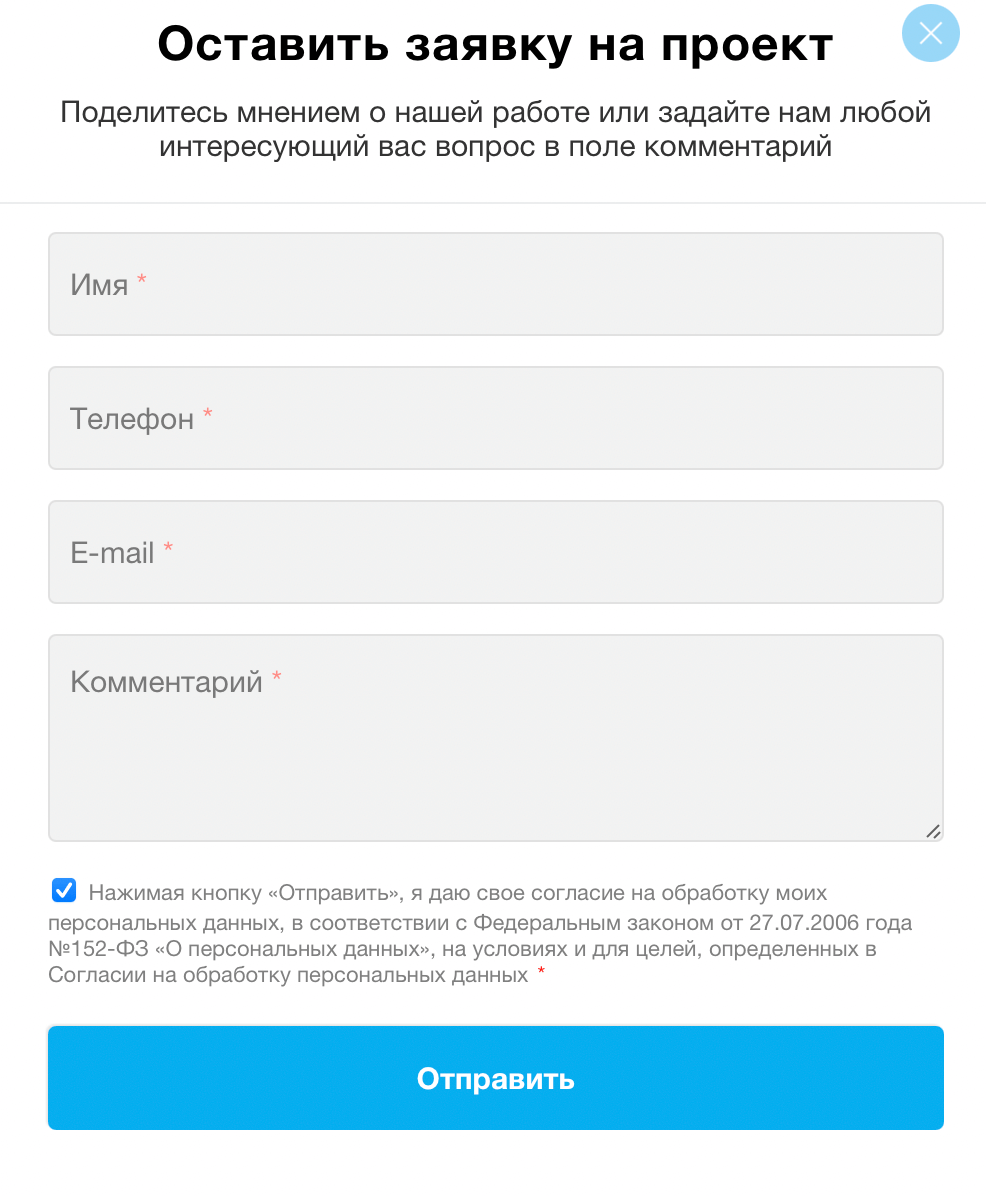 Оставить заявку на проект

Поделитесь мнением о нашей работе или задайте нам любой интересующий вас вопрос в поле комментарий

Имя *

Телефон *

E-mail *

Комментарий *

Нажимая кнопку «Отправить», я даю свое согласие на обработку моих персональных данных, в соответствии с Федеральным законом от 27.07.2006 года №152-ФЗ «О персональных данных», на условиях и для целей, определенных в Согласии на обработку персональных данных *

Отправить